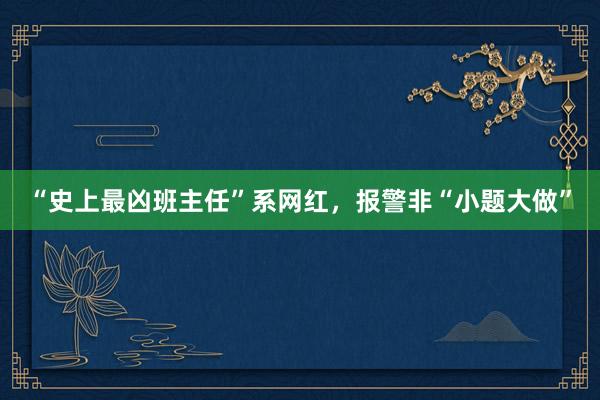 “史上最凶班主任”系网红，报警非“小题大做”